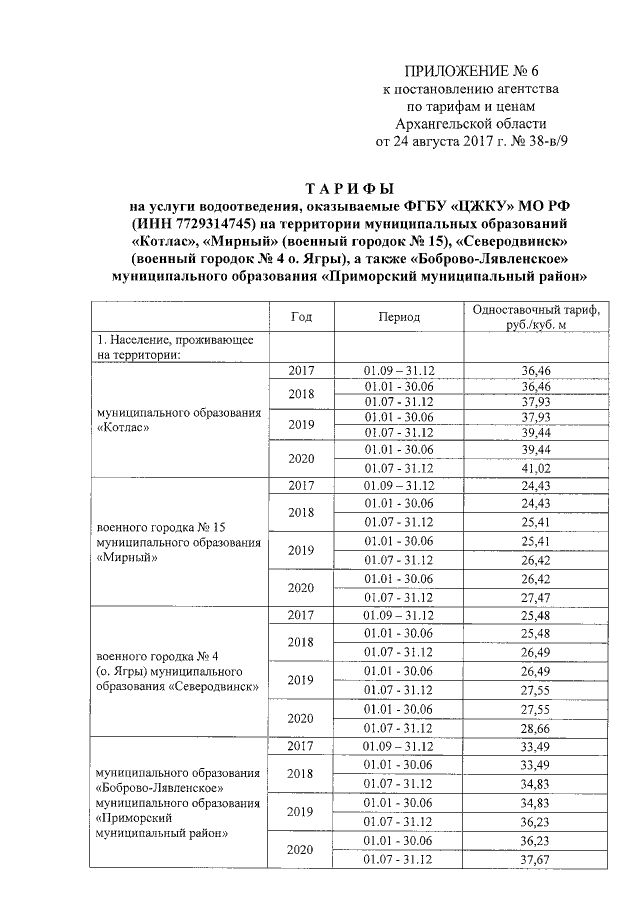 ПРИЛОЖЕНИЕ № 6
к постановлению агентства
по тарифам и ценам
Архангельской области
от 24 августа 2017 г. № 38-в/9

ТАРИФЫ
на услуги водоотведения, оказываемые ФГБУ «ЦЖКУ» МО РФ (ИНН 7729314745) на территории муниципальных образований «Котлас», «Мирный» (военный городок № 15), «Северодвинск» (военный городок № 4 о. Ягры), а также «Боброво-Лявленское» муниципального образования «Приморский муниципальный район»

| | Год | Период | Одноставочный тариф, руб./куб. м |
|---|---|---|---|
| 1. Население, проживающее на территории: | | | |
| муниципального образования «Котлас» | 2017 | 01.09 – 31.12 | 36,46 |
| | 2018 | 01.01 - 30.06 | 36,46 |
| | | 01.07 - 31.12 | 37,93 |
| | 2019 | 01.01 - 30.06 | 37,93 |
| | | 01.07 - 31.12 | 39,44 |
| | 2020 | 01.01 - 30.06 | 39,44 |
| | | 01.07 - 31.12 | 41,02 |
| военного городка № 15 муниципального образования «Мирный» | 2017 | 01.09 – 31.12 | 24,43 |
| | 2018 | 01.01 - 30.06 | 24,43 |
| | | 01.07 - 31.12 | 25,41 |
| | 2019 | 01.01 - 30.06 | 25,41 |
| | | 01.07 - 31.12 | 26,42 |
| | 2020 | 01.01 - 30.06 | 26,42 |
| | | 01.07 - 31.12 | 27,47 |
| военного городка № 4 (о. Ягры) муниципального образования «Северодвинск» | 2017 | 01.09 – 31.12 | 25,48 |
| | 2018 | 01.01 - 30.06 | 25,48 |
| | | 01.07 - 31.12 | 26,49 |
| | 2019 | 01.01 - 30.06 | 26,49 |
| | | 01.07 - 31.12 | 27,55 |
| | 2020 | 01.01 - 30.06 | 27,55 |
| | | 01.07 - 31.12 | 28,66 |
| муниципального образования «Боброво-Лявленское» муниципального образования «Приморский муниципальный район» | 2017 | 01.09 – 31.12 | 33,49 |
| | 2018 | 01.01 - 30.06 | 33,49 |
| | | 01.07 - 31.12 | 34,83 |
| | 2019 | 01.01 - 30.06 | 34,83 |
| | | 01.07 - 31.12 | 36,23 |
| | 2020 | 01.01 - 30.06 | 36,23 |
| | | 01.07 - 31.12 | 37,67 |